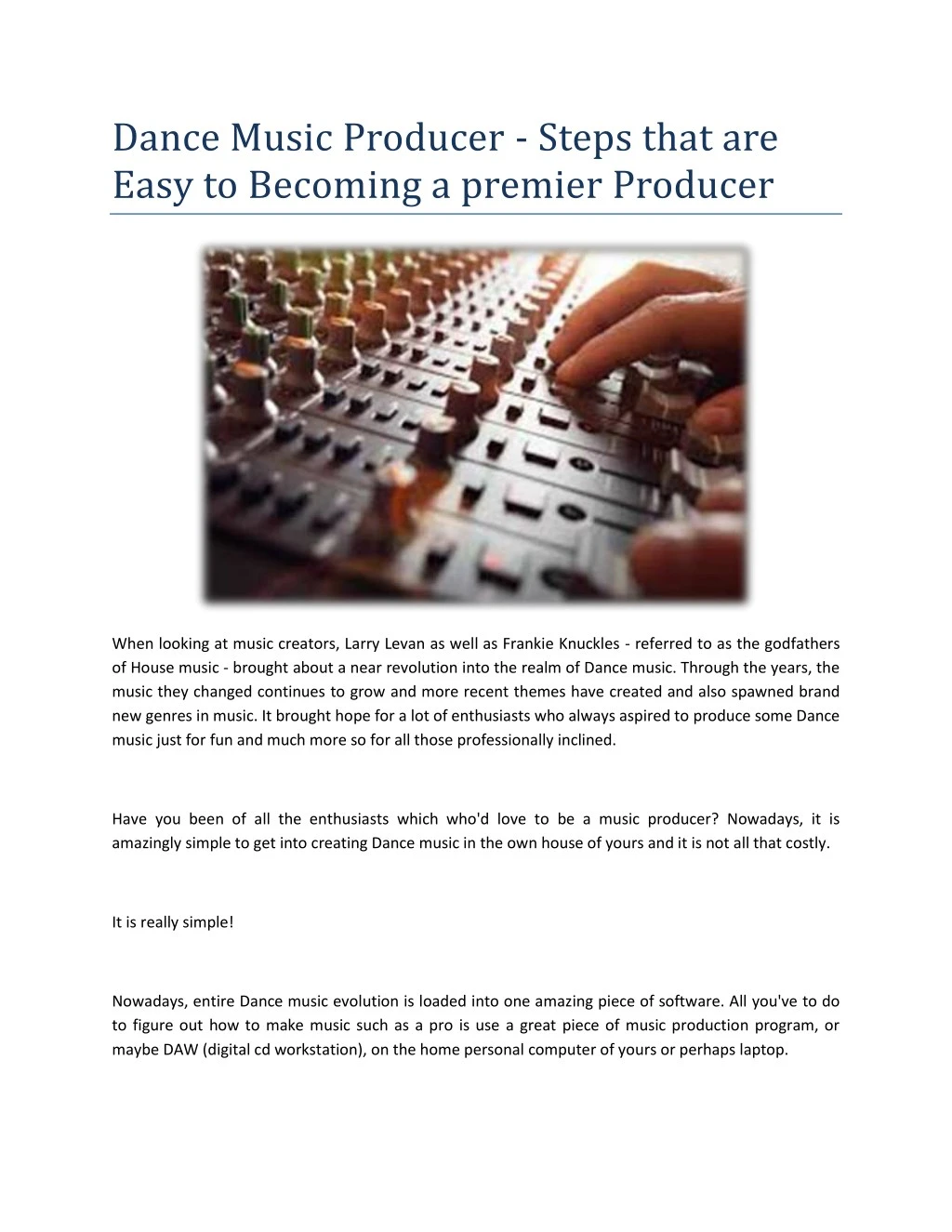 Dance Music Producer - Steps that are Easy to Becoming a premier Producer

When looking at music creators, Larry Levan as well as Frankie Knuckles - referred to as the godfathers of House music - brought about a near revolution into the realm of Dance music. Through the years, the music they changed continues to grow and more recent themes have created and also spawned brand new genres in music. It brought hope for a lot of enthusiasts who always aspired to produce some Dance music just for fun and much more so for all those professionally inclined.

Have you been of all the enthusiasts which who'd love to be a music producer? Nowadays, it is amazingly simple to get into creating Dance music in the own house of yours and it is not all that costly.

It is really simple!

Nowadays, entire Dance music evolution is loaded into one amazing piece of software. All you've to do to figure out how to make music such as a pro is use a great piece of music production program, or maybe DAW (digital cd workstation), on the home personal computer of yours or perhaps laptop.